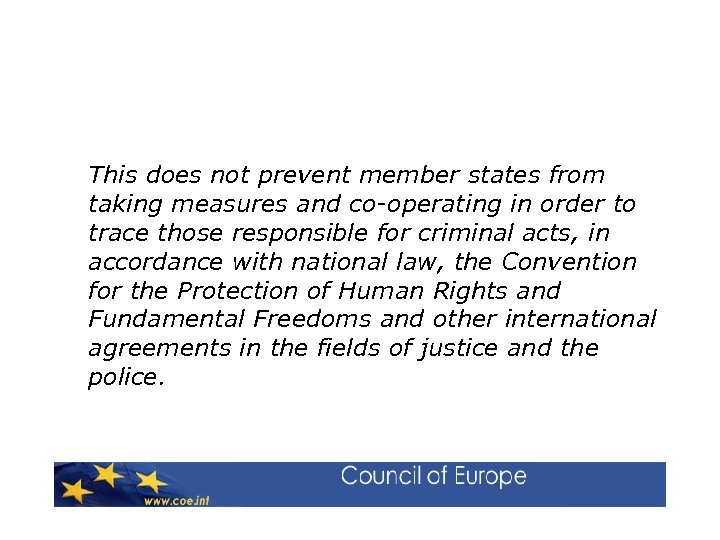 This does not prevent member states from taking measures and co-operating in order to trace those responsible for criminal acts, in accordance with national law, the Convention for the Protection of Human Rights and Fundamental Freedoms and other international agreements in the fields of justice and the police.

www.coe.int

Council of Europe